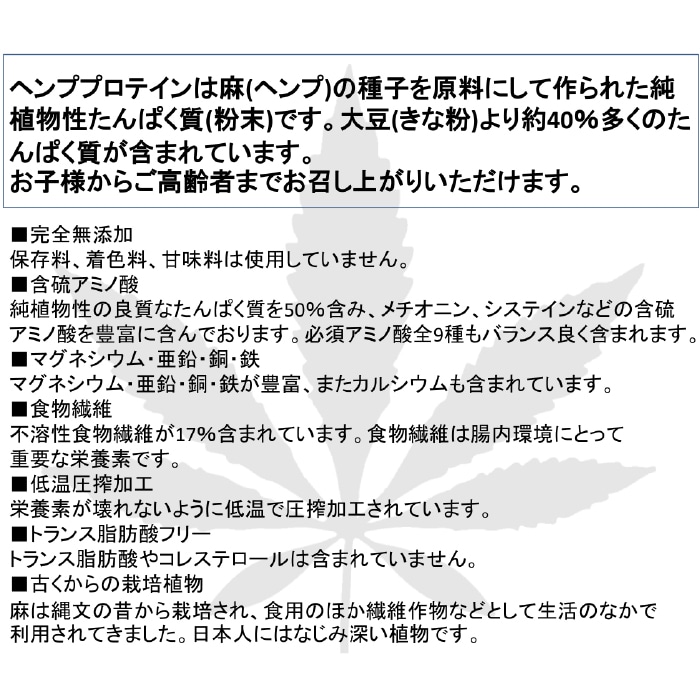 ヘンププロテインは麻(ヘンプ)の種子を原料にして作られた純植物性たんぱく質(粉末)です。大豆(きな粉)より約40%多くのたんぱく質が含まれています。
お子様からご高齢者までお召し上がりいただけます。

■完全無添加
保存料、着色料、甘味料は使用していません。
■含硫アミノ酸
純植物性の良質なたんぱく質を50%含み、メチオニン、システインなどの含硫アミノ酸を豊富に含んでおります。必須アミノ酸全9種もバランス良く含まれます。
■マグネシウム・亜鉛・銅・鉄
マグネシウム・亜鉛・銅・鉄が豊富、またカルシウムも含まれています。
■食物繊維
不溶性食物繊維が17%含まれています。食物繊維は腸内環境にとって重要な栄養素です。
■低温圧搾加工
栄養素が壊れないように低温で圧搾加工されています。
■トランス脂肪酸フリー
トランス脂肪酸やコレステロールは含まれていません。
■古くからの栽培植物
麻は縄文の昔から栽培され、食用のほか繊維作物などとして生活のなかで利用されてきました。日本人にはなじみ深い植物です。